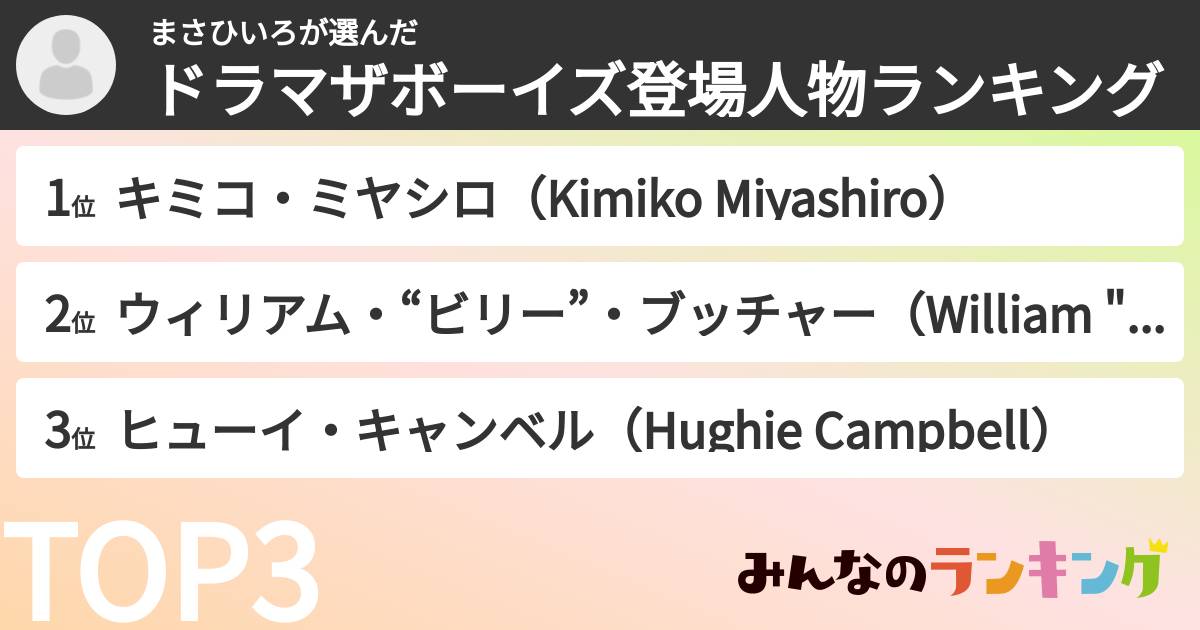 まさひいろが選んだ
ドラマザボーイズ登場人物ランキング

1位 キミコ・ミヤシロ（Kimiko Miyashiro）

2位 ウィリアム・“ビリー”・ブッチャー（William "...

3位 ヒューイ・キャンベル（Hughie Campbell）

TOP3

みんなのランキング